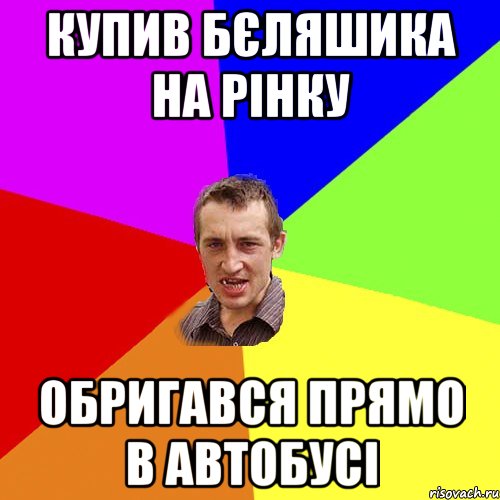 КУПИВ БЄЛЯШИКА НА РІНКУ

ОБРИГАВСЯ ПРЯМО В АВТОБУСІ

risovach.ru